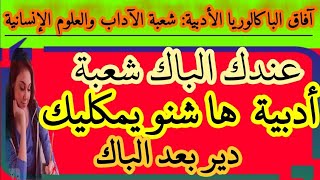 آفاق الباكالوريا الأدبية: شعبة الآداب والعلوم الإنسانية

عندك الباك شعبة
أدبية ها شنو يمكليك
دير بعد الباك